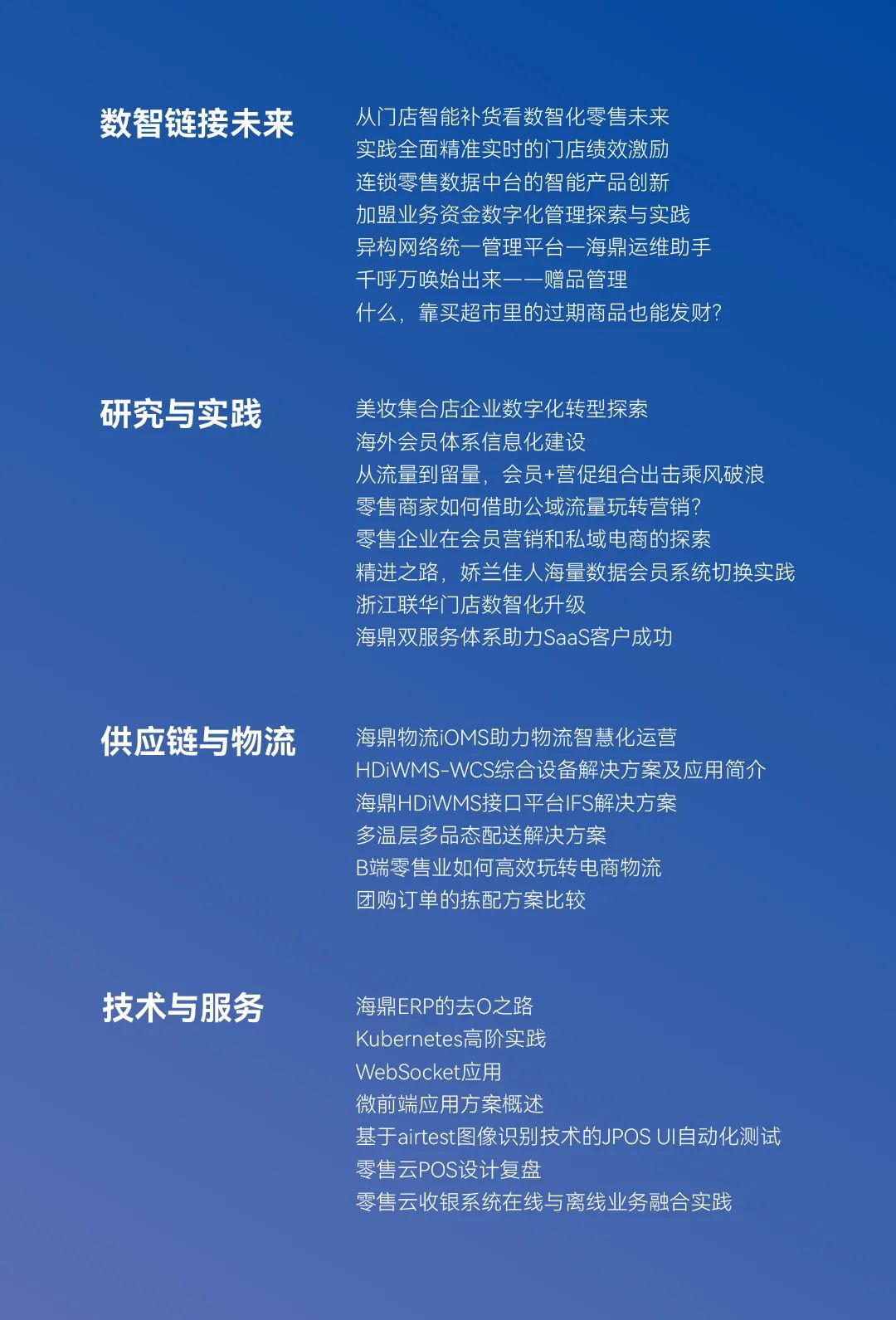 数智链接未来

从门店智能补货看数智化零售未来
实践全面精准实时的门店绩效激励
连锁零售数据中台的智能产品创新
加盟业务资金数字化管理探索与实践
异构网络统一管理平台—海鼎运维助手
千呼万唤始出来——赠品管理
什么，靠买超市里的过期商品也能发财?

研究与实践

美妆集合店企业数字化转型探索
海外会员体系信息化建设
从流量到留量，会员+营促组合出击乘风破浪
零售商家如何借助公域流量玩转营销?
零售企业在会员营销和私域电商的探索
精进之路，娇兰佳人海量数据会员系统切换实践
浙江联华门店数智化升级
海鼎双服务体系助力SaaS客户成功

供应链与物流

海鼎物流iOMS助力物流智慧化运营
HDiWMS-WCS综合设备解决方案及应用简介
海鼎HDiWMS接口平台IFS解决方案
多温层多品态配送解决方案
B端零售业如何高效玩转电商物流
团购订单的拣配方案比较

技术与服务

海鼎ERP的去O之路
Kubernetes高阶实践
WebSocket应用
微前端应用方案概述
基于airtest图像识别技术的JPOS UI自动化测试
零售云POS设计复盘
零售云收银系统在线与离线业务融合实践